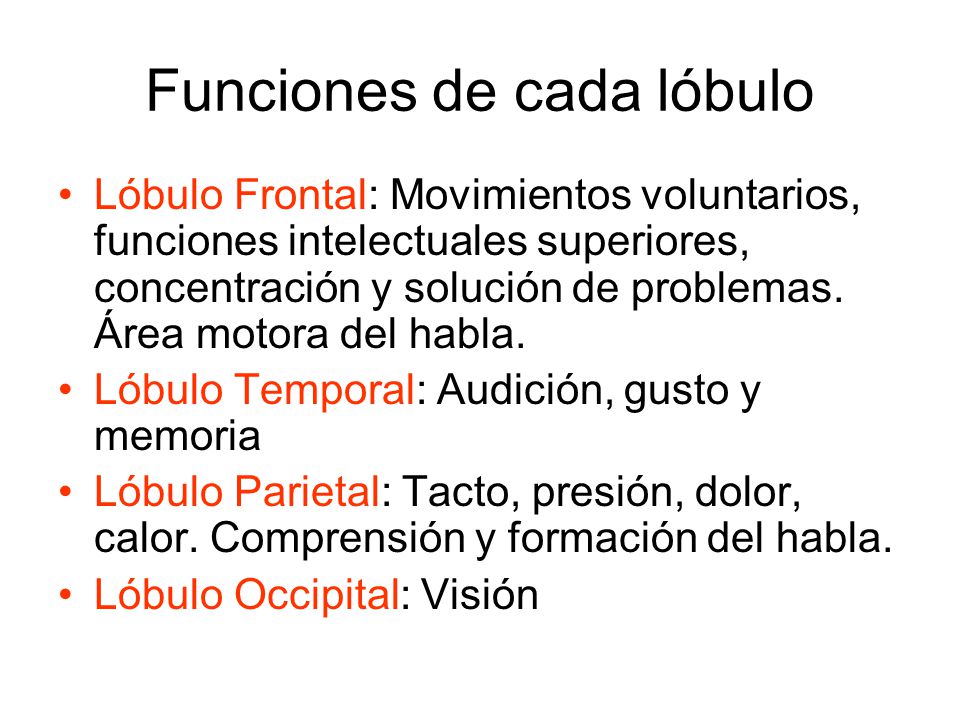 Funciones de cada lóbulo

• Lóbulo Frontal: Movimientos voluntarios, funciones intelectuales superiores, concentración y solución de problemas. Área motora del habla.
• Lóbulo Temporal: Audición, gusto y memoria
• Lóbulo Parietal: Tacto, presión, dolor, calor. Comprensión y formación del habla.
• Lóbulo Occipital: Visión